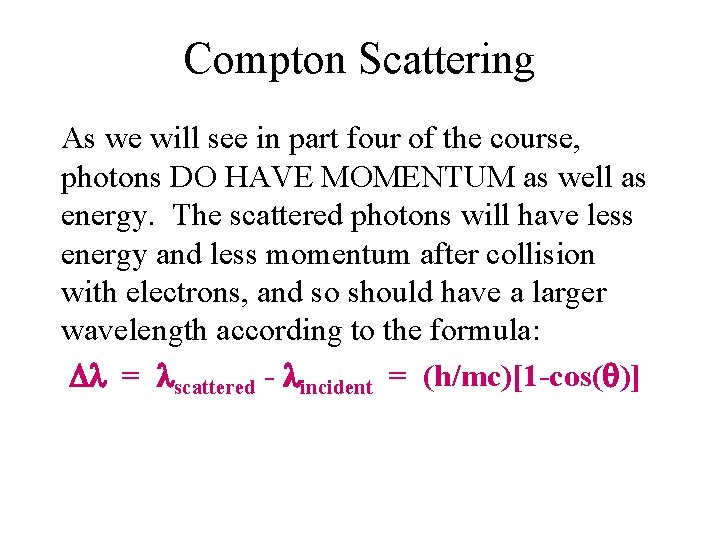 Compton Scattering

As we will see in part four of the course, photons DO HAVE MOMENTUM as well as energy. The scattered photons will have less energy and less momentum after collision with electrons, and so should have a larger wavelength according to the formula:

$\Delta\lambda = \lambda_{scattered} - \lambda_{incident} = (h/mc)[1-\cos(\theta)]$